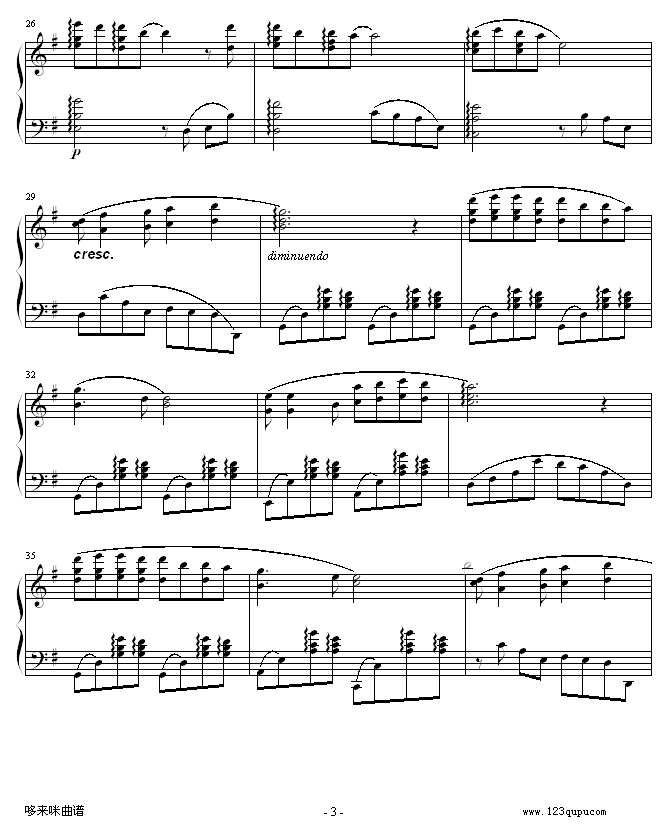 26

p

29

cresc.

diminuendo

32

35

哆来咪曲谱

- 3 -

www.123qupu.com